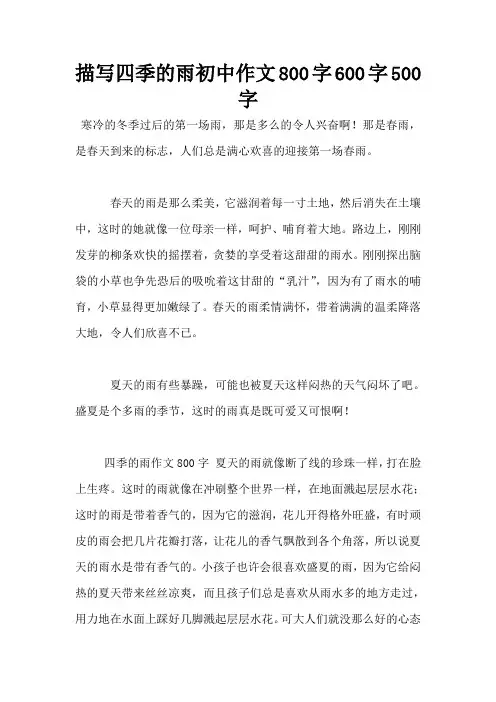 描写四季的雨初中作文800字600字500字

寒冷的冬季过后的第一场雨，那是多么的令人兴奋啊！那是春雨，是春天到来的标志，人们总是满心欢喜的迎接第一场春雨。

春天的雨是那么柔美，它滋润着每一寸土地，然后消失在土壤中，这时的她就像一位母亲一样，呵护、哺育着大地。路边上，刚刚发芽的柳条欢快的摇摆着，贪婪的享受着这甜甜的雨水。刚刚探出脑袋的小草也争先恐后的吸吮着这甘甜的“乳汁”，因为有了雨水的哺育，小草显得更加嫩绿了。春天的雨柔情满怀，带着满满的温柔降落大地，令人们欣喜不已。

夏天的雨有些暴躁，可能也被夏天这样闷热的天气闷坏了吧。盛夏是个多雨的季节，这时的雨真是既可爱又可恨啊！

四季的雨作文800字 夏天的雨就像断了线的珍珠一样，打在脸上生疼。这时的雨就像在冲刷整个世界一样，在地面溅起层层水花；这时的雨是带着香气的，因为它的滋润，花儿开得格外旺盛，有时顽皮的雨会把几片花瓣打落，让花儿的香气飘散到各个角落，所以说夏天的雨水是带有香气的。小孩子也许会很喜欢盛夏的雨，因为它给闷热的夏天带来丝丝凉爽，而且孩子们总是喜欢从雨水多的地方走过，用力地在水面上踩好几脚溅起层层水花。可大人们就没那么好的心态